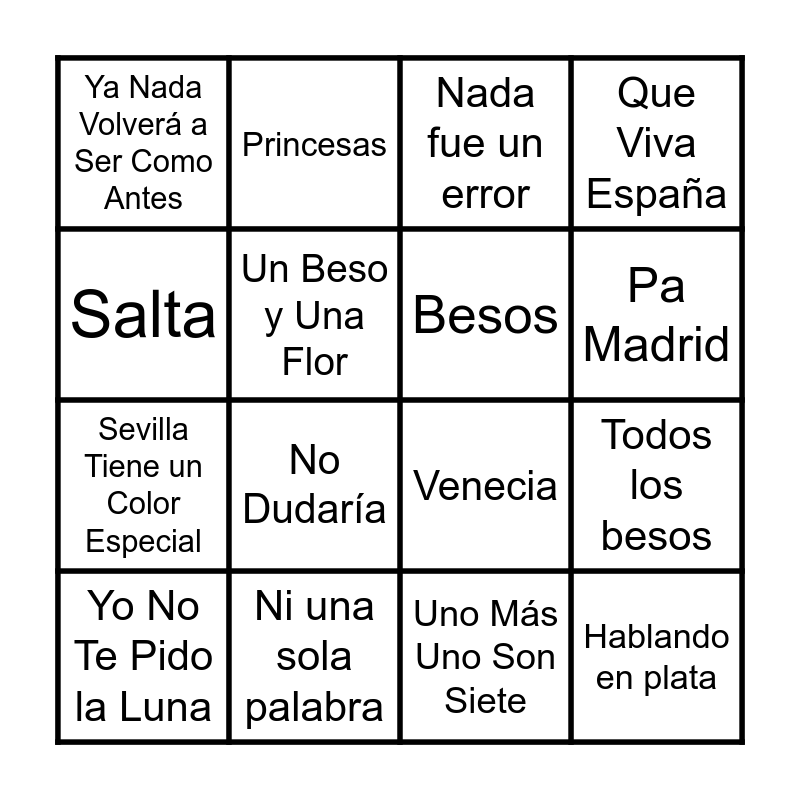 | Ya Nada Volverá a Ser Como Antes | Princesas | Nada fue un error | Que Viva España |
|---|---|---|---|
| Salta | Un Beso y Una Flor | Besos | Pa Madrid |
| Sevilla Tiene un Color Especial | No Dudaría | Venecia | Todos los besos |
| Yo No Te Pido la Luna | Ni una sola palabra | Uno Más Uno Son Siete | Hablando en plata |